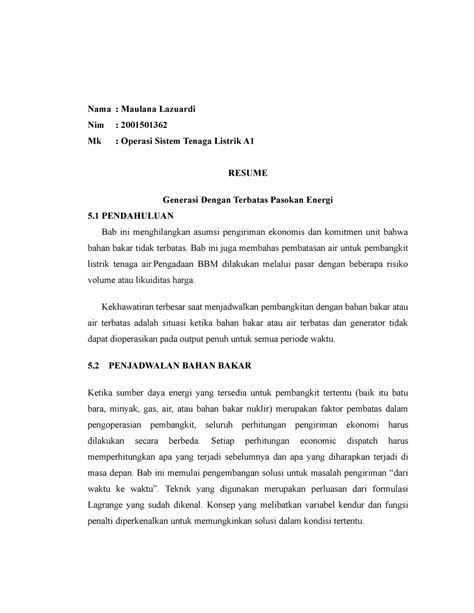 Nama : Maulana Lazuardi
Nim : 2001501362
Mk : Operasi Sistem Tenaga Listrik A1

RESUME

Generasi Dengan Terbatas Pasokan Energi

5.1 PENDAHULUAN

Bab ini menghilangkan asumsi pengiriman ekonomis dan komitmen unit bahwa bahan bakar tidak terbatas. Bab ini juga membahas pembatasan air untuk pembangkit listrik tenaga air.Pengadaan BBM dilakukan melalui pasar dengan beberapa risiko volume atau likuiditas harga.

Kekhawatiran terbesar saat menjadwalkan pembangkitan dengan bahan bakar atau air terbatas adalah situasi ketika bahan bakar atau air terbatas dan generator tidak dapat dioperasikan pada output penuh untuk semua periode waktu.

5.2 PENJADWALAN BAHAN BAKAR

Ketika sumber daya energi yang tersedia untuk pembangkit tertentu (baik itu batu bara, minyak, gas, air, atau bahan bakar nuklir) merupakan faktor pembatas dalam pengoperasian pembangkit, seluruh perhitungan pengiriman ekonomi harus dilakukan secara berbeda. Setiap perhitungan economic dispatch harus memperhitungkan apa yang terjadi sebelumnya dan apa yang diharapkan terjadi di masa depan. Bab ini memulai pengembangan solusi untuk masalah pengiriman “dari waktu ke waktu”. Teknik yang digunakan merupakan perluasan dari formulasi Lagrange yang sudah dikenal. Konsep yang melibatkan variabel kendur dan fungsi penalti diperkenalkan untuk memungkinkan solusi dalam kondisi tertentu.